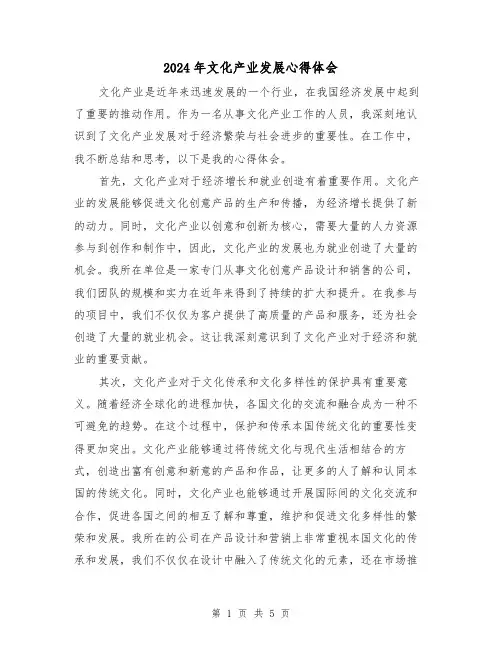 2024年文化产业发展心得体会

文化产业是近年来迅速发展的一个行业，在我国经济发展中起到了重要的推动作用。作为一名从事文化产业工作的人员，我深刻地认识到了文化产业发展对于经济繁荣与社会进步的重要性。在工作中，我不断总结和思考，以下是我的心得体会。

首先，文化产业对于经济增长和就业创造有着重要作用。文化产业的发展能够促进文化创意产品的生产和传播，为经济增长提供了新的动力。同时，文化产业以创意和创新为核心，需要大量的人力资源参与到创作和制作中，因此，文化产业的发展也为就业创造了大量的机会。我所在单位是一家专门从事文化创意产品设计和销售的公司，我们团队的规模和实力在近年来得到了持续的扩大和提升。在我参与的项目中，我们不仅仅为客户提供了高质量的产品和服务，还为社会创造了大量的就业机会。这让我深刻意识到了文化产业对于经济和就业的重要贡献。

其次，文化产业对于文化传承和文化多样性的保护具有重要意义。随着经济全球化的进程加快，各国文化的交流和融合成为一种不可避免的趋势。在这个过程中，保护和传承本国传统文化的重要性变得更加突出。文化产业能够通过将传统文化与现代生活相结合的方式，创造出富有创意和新意的产品和作品，让更多的人了解和认同本国的传统文化。同时，文化产业也能够通过开展国际间的文化交流和合作，促进各国之间的相互了解和尊重，维护和促进文化多样性的繁荣和发展。我所在的公司在产品设计和营销上非常重视本国文化的传承和发展，我们不仅仅在设计中融入了传统文化的元素，还在市场推

第 1 页 共 5 页